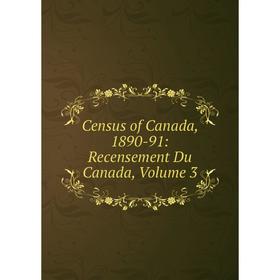 Census of Canada, 1890-91: Recensement Du Canada, Volume 3